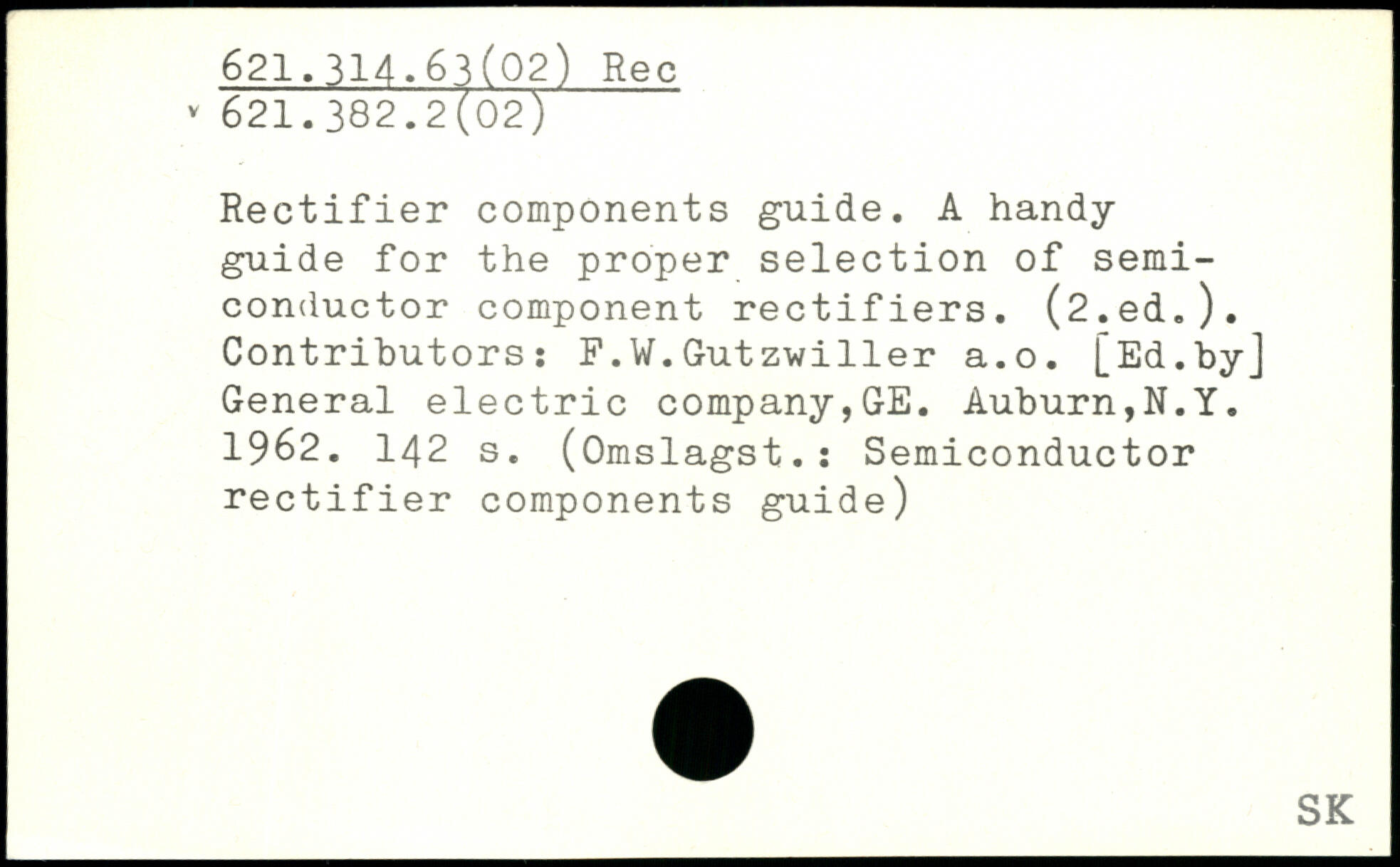 621.314.63(02) Rec
621.382.2(02)

Rectifier components guide. A handy guide for the proper selection of semiconductor component rectifiers. (2.ed.). Contributors: F.W.Gutzwiller a.o. [Ed.by] General electric company,GE. Auburn,N.Y. 1962. 142 s. (Omslagst.: Semiconductor rectifier components guide)

SK